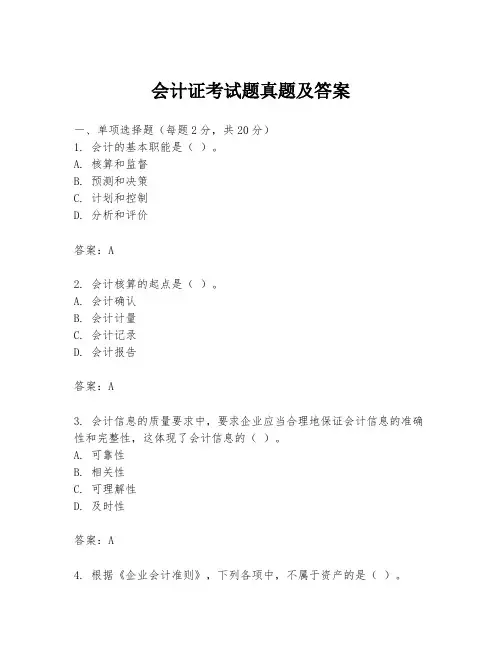 会计证考试题真题及答案

一、单项选择题（每题2分，共20分）
1. 会计的基本职能是（ ）。
A. 核算和监督
B. 预测和决策
C. 计划和控制
D. 分析和评价

答案：A

2. 会计核算的起点是（ ）。
A. 会计确认
B. 会计计量
C. 会计记录
D. 会计报告

答案：A

3. 会计信息的质量要求中，要求企业应当合理地保证会计信息的准确性和完整性，这体现了会计信息的（ ）。
A. 可靠性
B. 相关性
C. 可理解性
D. 及时性

答案：A

4. 根据《企业会计准则》，下列各项中，不属于资产的是（ ）。